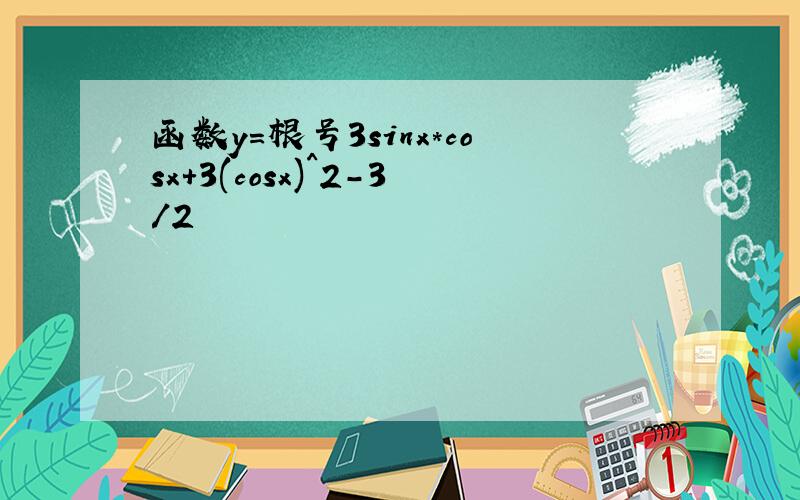 函数y=根号3sinx*cosx+3(cosx)^2-3/2